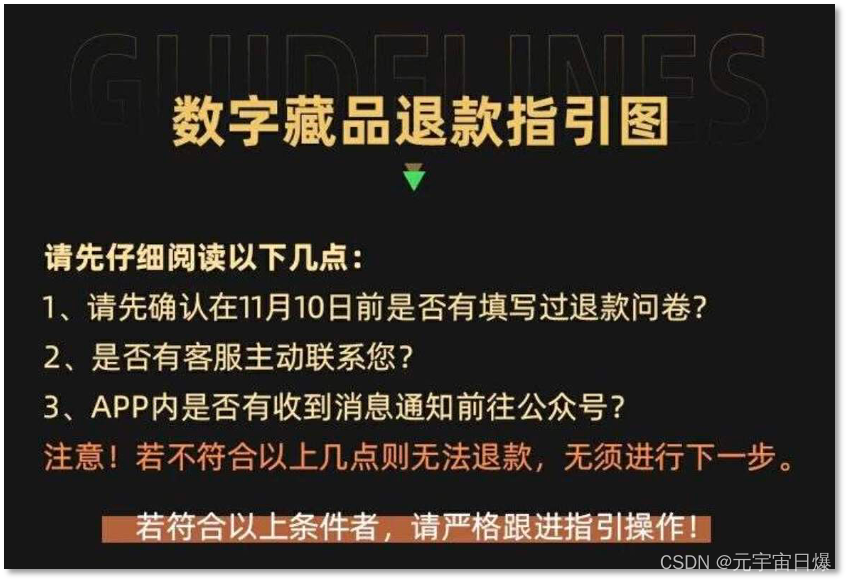 GUIDELINES

数字藏品退款指引图

请先仔细阅读以下几点：

1、请先确认在11月10日前是否有填写过退款问卷？

2、是否有客服主动联系您？

3、APP内是否有收到消息通知前往公众号？

注意！若不符合以上几点则无法退款，无须进行下一步。

若符合以上条件者，请严格跟进指引操作！

CSDN @元宇宙日爆